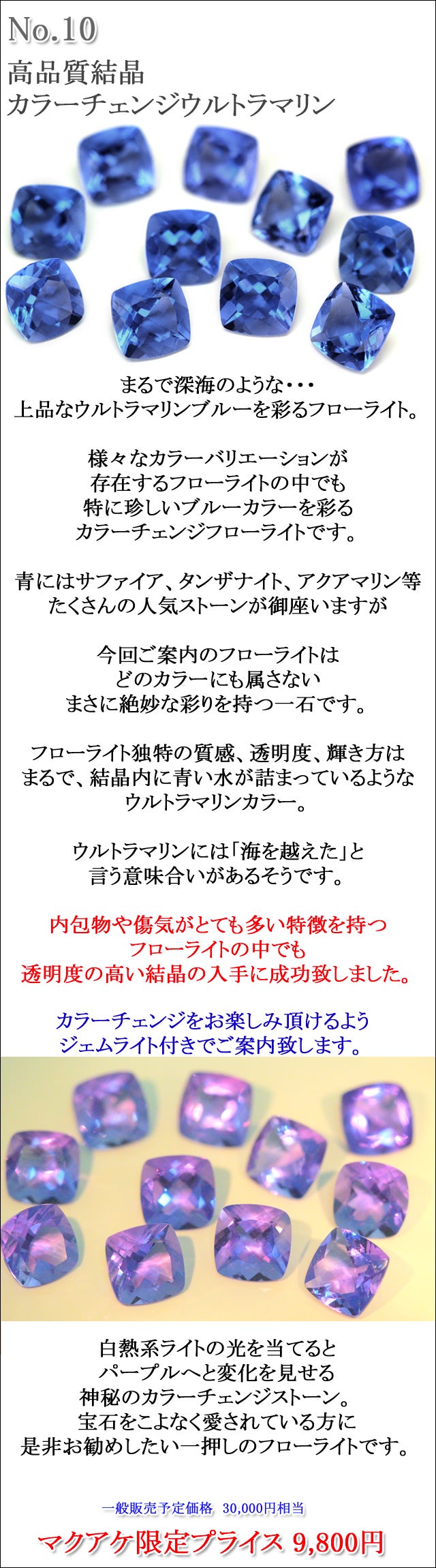 No.10
高品質結晶
カラーチェンジウルトラマリン

まるで深海のような・・・
上品なウルトラマリンブルーを彩るフローライト。

様々なカラーバリエーションが
存在するフローライトの中でも
特に珍しいブルーカラーを彩る
カラーチェンジフローライトです。

青にはサファイア、タンザナイト、アクアマリン等
たくさんの人気ストーンが御座いますが

今回ご案内のフローライトは
どのカラーにも属さない
まさに絶妙な彩りを持つ一石です。

フローライト独特の質感、透明度、輝き方は
まるで、結晶内に青い水が詰まっているような
ウルトラマリンカラー。

ウルトラマリンには「海を越えた」と
言う意味合いがあるそうです。

内包物や傷気がとても多い特徴を持つ
フローライトの中でも
透明度の高い結晶の入手に成功致しました。

カラーチェンジをお楽しみ頂けるよう
ジェムライト付きでご案内致します。

白熱系ライトの光を当てると
パープルへと変化を見せる
神秘のカラーチェンジストーン。
宝石をこよなく愛されている方に
是非お勧めしたい一押しのフローライトです。

一般販売予定価格 30,000円相当
マクアケ限定プライス 9,800円